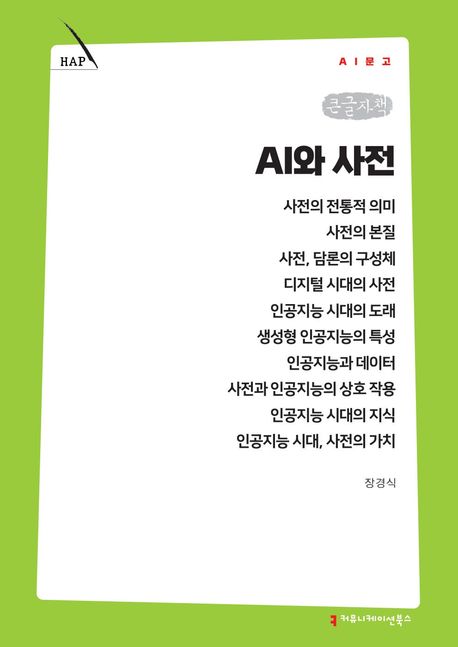 HAP

AI문고

큰글자책

AI와 사전

사전의 전통적 의미
사전의 본질
사전, 담론의 구성체
디지털 시대의 사전
인공지능 시대의 도래
생성형 인공지능의 특성
인공지능과 데이터
사전과 인공지능의 상호 작용
인공지능 시대의 지식
인공지능 시대, 사전의 가치

장경식

커뮤니케이션북스